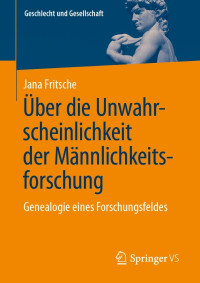 Geschlecht und Gesellschaft

Jana Fritsche

Über die Unwahrscheinlichkeit der Männlichkeitsforschung

Genealogie eines Forschungsfeldes

Springer VS